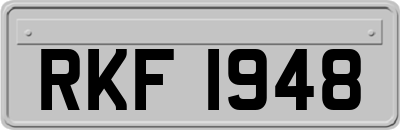 RKF 1948